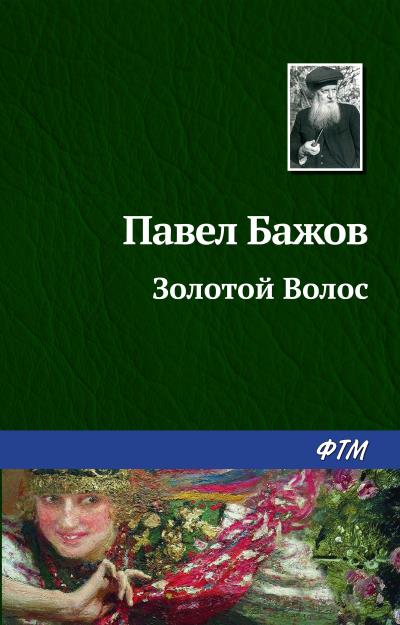 Павел Бажов

Золотой Волос

ФТМ